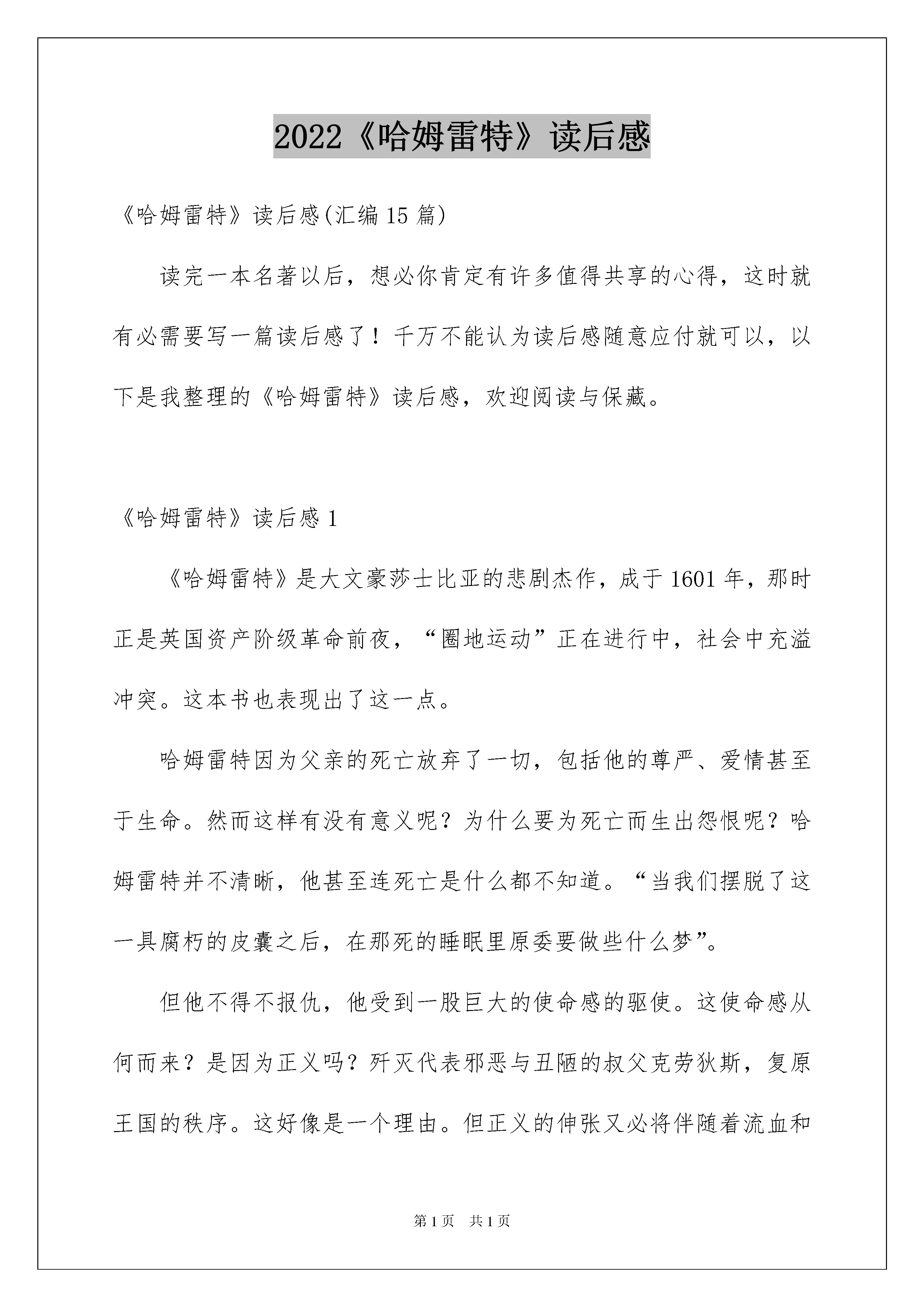 2022《哈姆雷特》读后感

《哈姆雷特》读后感(汇编15篇)

读完一本名著以后，想必你肯定有许多值得共享的心得，这时就有必需要写一篇读后感了！千万不能认为读后感随意应付就可以，以下是我整理的《哈姆雷特》读后感，欢迎阅读与保藏。

《哈姆雷特》读后感1

《哈姆雷特》是大文豪莎士比亚的悲剧杰作，成于1601年，那时正是英国资产阶级革命前夜，“圈地运动”正在进行中，社会中充溢冲突。这本书也表现出了这一点。

哈姆雷特因为父亲的死亡放弃了一切，包括他的尊严、爱情甚至于生命。然而这样有没有意义呢？为什么要为死亡而生出怨恨呢？哈姆雷特并不清晰，他甚至连死亡是什么都不知道。“当我们摆脱了这一具腐朽的皮囊之后，在那死的睡眠里原委要做些什么梦”。

但他不得不报仇，他受到一股巨大的使命感的驱使。这使命感从何而来？是因为正义吗？歼灭代表邪恶与丑陋的叔父克劳狄斯，复原王国的秩序。这好像是一个理由。但正义的伸张又必将伴随着流血和

第1页　共1页